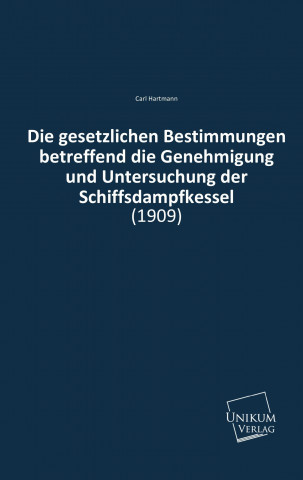 Carl Hartmann

Die gesetzlichen Bestimmungen betreffend die Genehmigung und Untersuchung der Schiffsdampfkessel
(1909)

UNIKUM
VERLAG